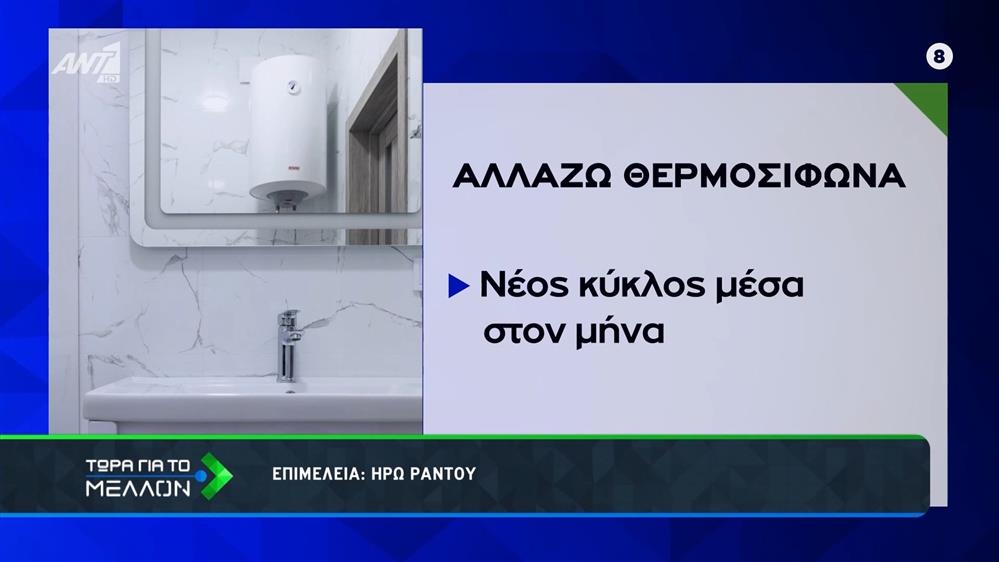 ANT1 HD

8

ΑΛΛΑΖΩ ΘΕΡΜΟΣΙΦΩΝΑ

Νέος κύκλος μέσα στον μήνα

ΤΩΡΑ ΓΙΑ ΤΟ ΜΕΛΛΟΝ

ΕΠΙΜΕΛΕΙΑ: ΗΡΩ ΡΑΝΤΟΥ